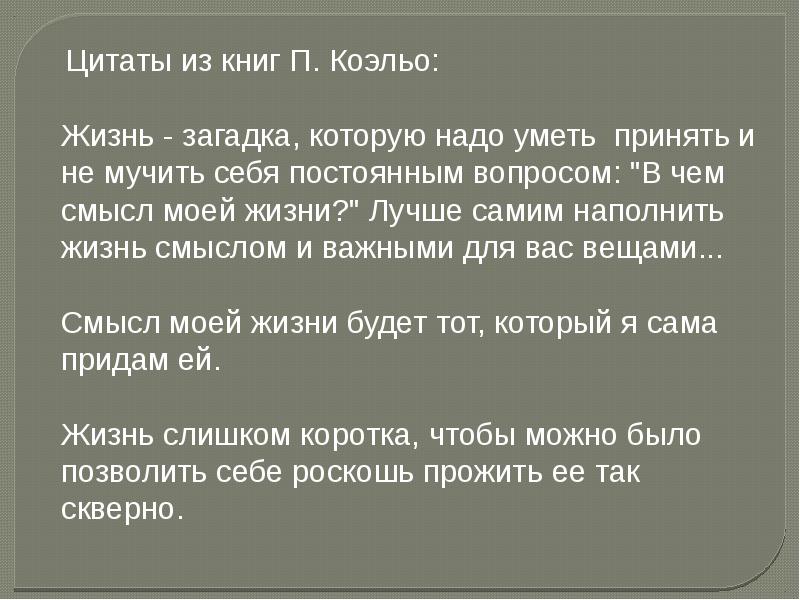 Цитаты из книг П. Коэльо:

Жизнь - загадка, которую надо уметь принять и не мучить себя постоянным вопросом: "В чем смысл моей жизни?" Лучше самим наполнить жизнь смыслом и важными для вас вещами...

Смысл моей жизни будет тот, который я сама придам ей.

Жизнь слишком коротка, чтобы можно было позволить себе роскошь прожить ее так скверно.